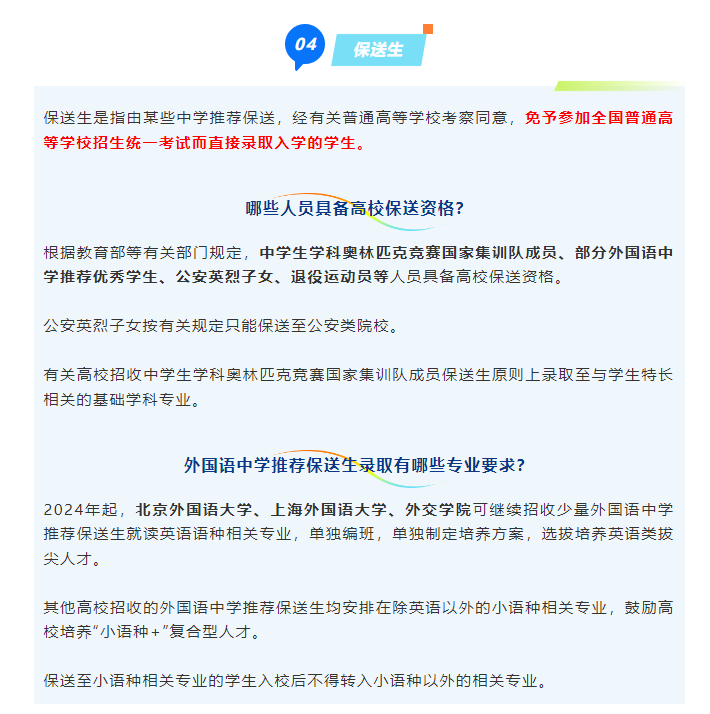 04

保送生

保送生是指由某些中学推荐保送，经有关普通高等学校考察同意，免予参加全国普通高等学校招生统一考试而直接录取入学的学生。

哪些人员具备高校保送资格？

根据教育部等有关部门规定，中学生学科奥林匹克竞赛国家集训队成员、部分外国语中学推荐优秀学生、公安英烈子女、退役运动员等人员具备高校保送资格。

公安英烈子女按有关规定只能保送至公安类院校。

有关高校招收中学生学科奥林匹克竞赛国家集训队成员保送生原则上录取至与学生特长相关的基础学科专业。

外国语中学推荐保送生录取有哪些专业要求？

2024年起，北京外国语大学、上海外国语大学、外交学院可继续招收少量外国语中学推荐保送生就读英语语种相关专业，单独编班，单独制定培养方案，选拔培养英语类拔尖人才。

其他高校招收的外国语中学推荐保送生均安排在除英语以外的小语种相关专业，鼓励高校培养“小语种+”复合型人才。

保送至小语种相关专业的学生入校后不得转入小语种以外的相关专业。